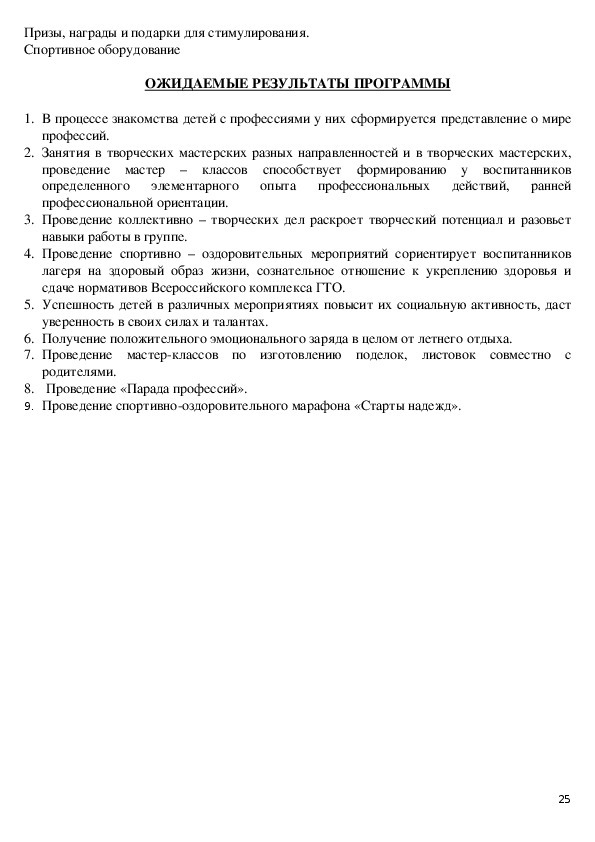 Призы, награды и подарки для стимулирования.
Спортивное оборудование

ОЖИДАЕМЫЕ РЕЗУЛЬТАТЫ ПРОГРАММЫ

1. В процессе знакомства детей с профессиями у них сформируется представление о мире профессий.
2. Занятия в творческих мастерских разных направленностей и в творческих мастерских, проведение мастер – классов способствует формированию у воспитанников определенного элементарного опыта профессиональных действий, ранней профессиональной ориентации.
3. Проведение коллективно – творческих дел раскроет творческий потенциал и разовьет навыки работы в группе.
4. Проведение спортивно – оздоровительных мероприятий сориентирует воспитанников лагеря на здоровый образ жизни, сознательное отношение к укреплению здоровья и сдаче нормативов Всероссийского комплекса ГТО.
5. Успешность детей в различных мероприятиях повысит их социальную активность, даст уверенность в своих силах и талантах.
6. Получение положительного эмоционального заряда в целом от летнего отдыха.
7. Проведение мастер-классов по изготовлению поделок, листовок совместно с родителями.
8. Проведение «Парада профессий».
9. Проведение спортивно-оздоровительного марафона «Старты надежд».

25